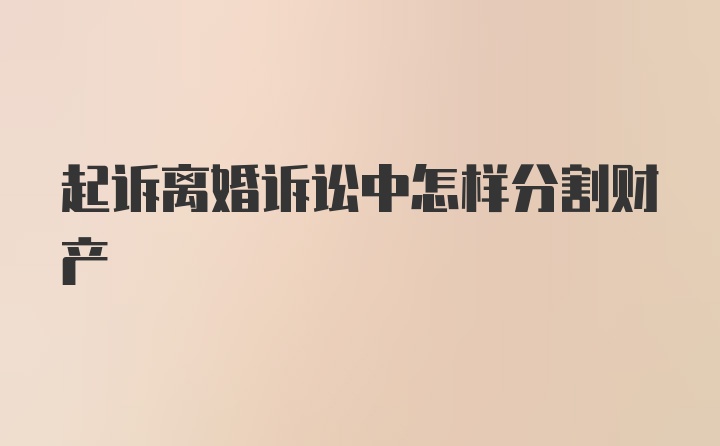 起诉离婚诉讼中怎样分割财产